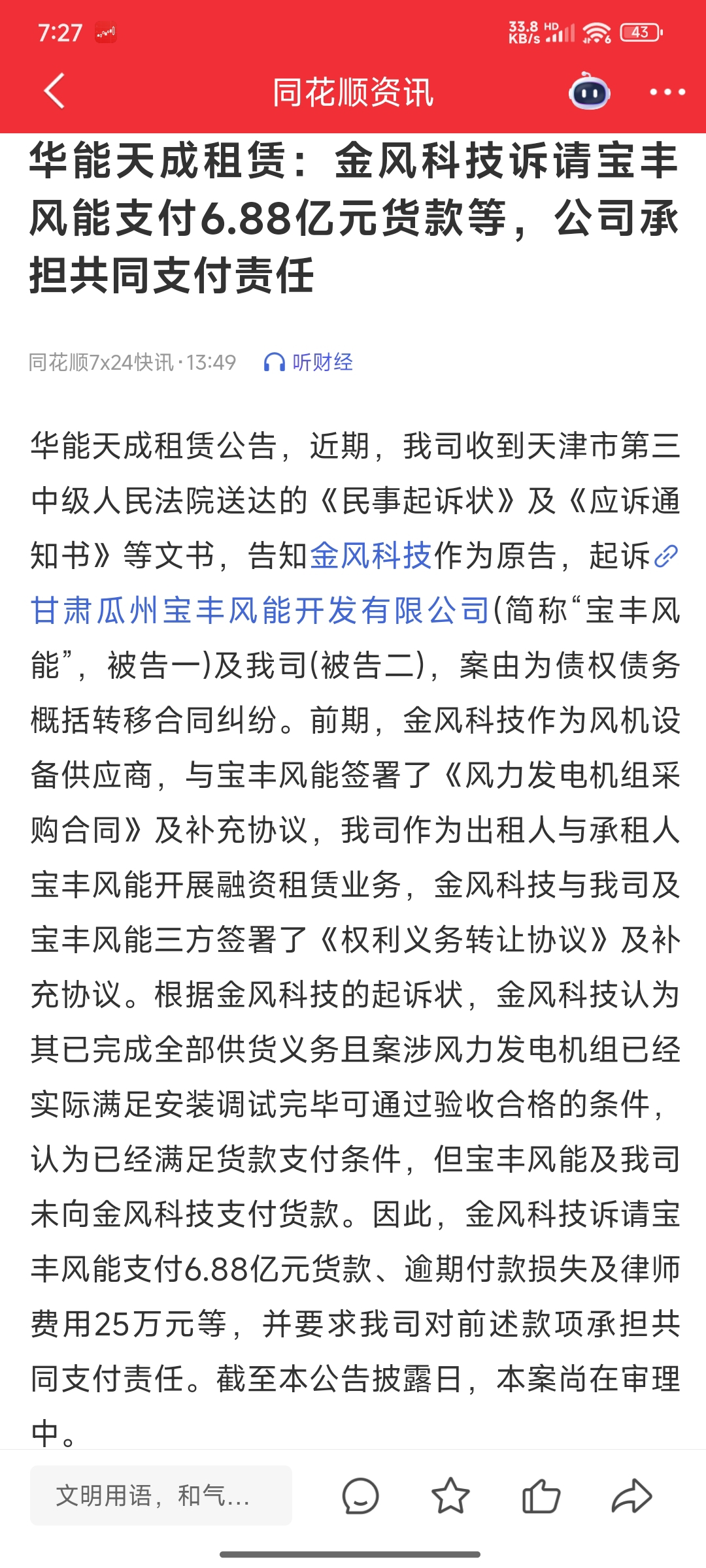 7:27

33.8 KB/s HD 43

同花顺资讯

华能天成租赁：金风科技诉请宝丰风能支付6.88亿元货款等，公司承担共同支付责任

同花顺7x24快讯·13:49 听财经

华能天成租赁公告，近期，我司收到天津市第三中级人民法院送达的《民事起诉状》及《应诉通知书》等文书，告知金风科技作为原告，起诉甘肃瓜州宝丰风能开发有限公司(简称“宝丰风能”，被告一)及我司(被告二)，案由为债权债务概括转移合同纠纷。前期，金风科技作为风机设备供应商，与宝丰风能签署了《风力发电机组采购合同》及补充协议，我司作为出租人与承租人宝丰风能开展融资租赁业务，金风科技与我司及宝丰风能三方签署了《权利义务转让协议》及补充协议。根据金风科技的起诉状，金风科技认为其已完成全部供货义务且案涉风力发电机组已经实际满足安装调试完毕可通过验收合格的条件，认为已经满足货款支付条件，但宝丰风能及我司未向金风科技支付货款。因此，金风科技诉请宝丰风能支付6.88亿元货款、逾期付款损失及律师费用25万元等，并要求我司对前述款项承担共同支付责任。截至本公告披露日，本案尚在审理中。

文明用语，和气...